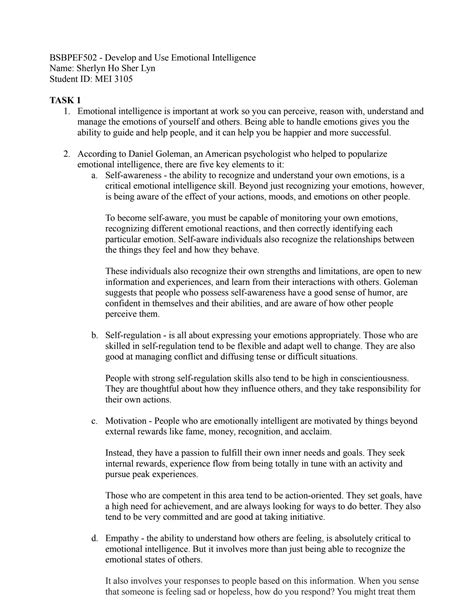 BSBPEF502 - Develop and Use Emotional Intelligence
Name: Sherlyn Ho Sher Lyn
Student ID: MEI 3105

TASK 1
1. Emotional intelligence is important at work so you can perceive, reason with, understand and manage the emotions of yourself and others. Being able to handle emotions gives you the ability to guide and help people, and it can help you be happier and more successful.

2. According to Daniel Goleman, an American psychologist who helped to popularize emotional intelligence, there are five key elements to it:
a. Self-awareness - the ability to recognize and understand your own emotions, is a critical emotional intelligence skill. Beyond just recognizing your emotions, however, is being aware of the effect of your actions, moods, and emotions on other people.

To become self-aware, you must be capable of monitoring your own emotions, recognizing different emotional reactions, and then correctly identifying each particular emotion. Self-aware individuals also recognize the relationships between the things they feel and how they behave.

These individuals also recognize their own strengths and limitations, are open to new information and experiences, and learn from their interactions with others. Goleman suggests that people who possess self-awareness have a good sense of humor, are confident in themselves and their abilities, and are aware of how other people perceive them.

b. Self-regulation - is all about expressing your emotions appropriately. Those who are skilled in self-regulation tend to be flexible and adapt well to change. They are also good at managing conflict and diffusing tense or difficult situations.

People with strong self-regulation skills also tend to be high in conscientiousness. They are thoughtful about how they influence others, and they take responsibility for their own actions.

c. Motivation - People who are emotionally intelligent are motivated by things beyond external rewards like fame, money, recognition, and acclaim.

Instead, they have a passion to fulfill their own inner needs and goals. They seek internal rewards, experience flow from being totally in tune with an activity and pursue peak experiences.

Those who are competent in this area tend to be action-oriented. They set goals, have a high need for achievement, and are always looking for ways to do better. They also tend to be very committed and are good at taking initiative.

d. Empathy - the ability to understand how others are feeling, is absolutely critical to emotional intelligence. But it involves more than just being able to recognize the emotional states of others.

It also involves your responses to people based on this information. When you sense that someone is feeling sad or hopeless, how do you respond? You might treat them